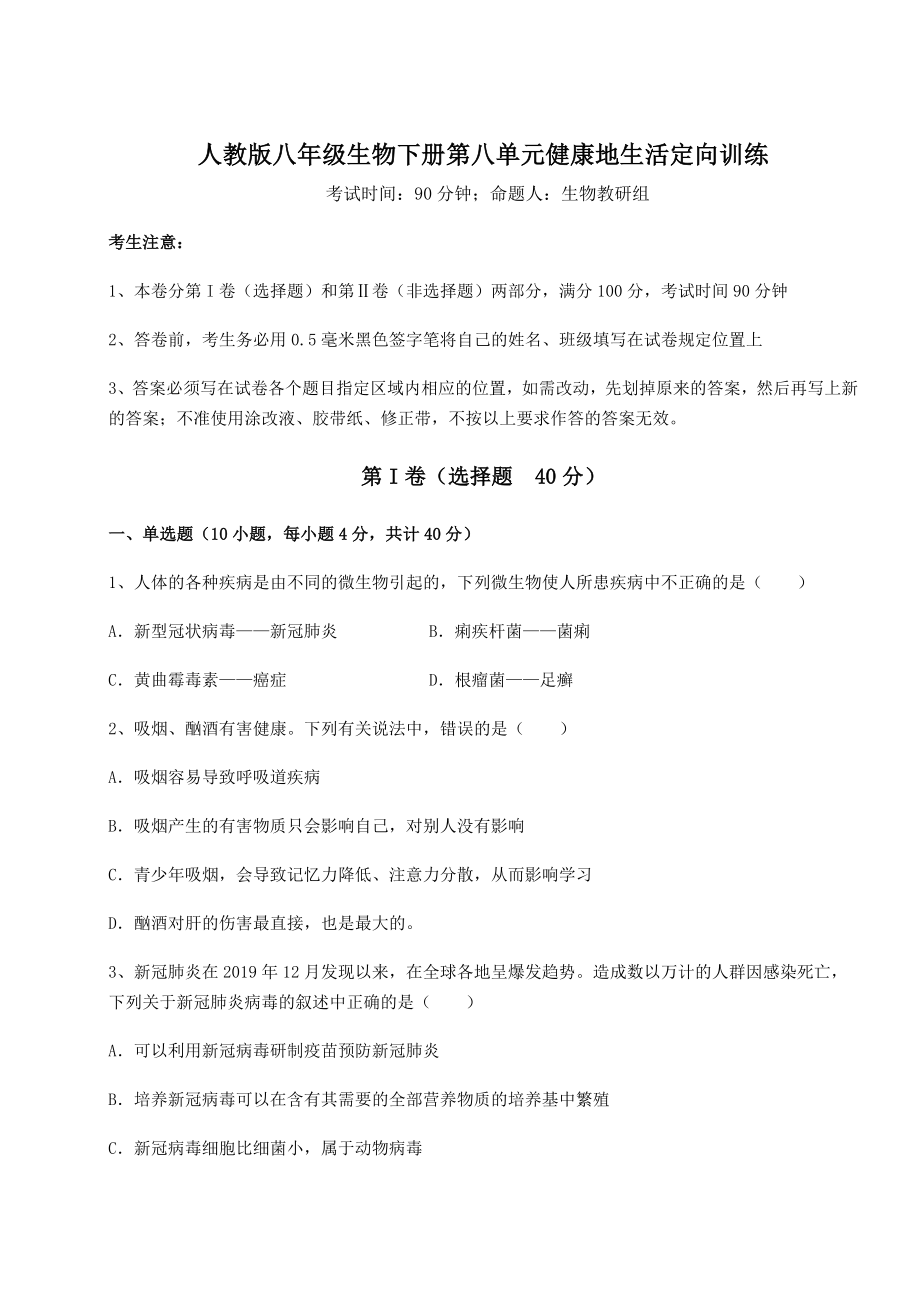 人教版八年级生物下册第八单元健康地生活定向训练

考试时间：90 分钟；命题人：生物教研组

考生注意：

1、本卷分第 I 卷（选择题）和第Ⅱ卷（非选择题）两部分，满分 100 分，考试时间 90 分钟

2、答卷前，考生务必用 0.5 毫米黑色签字笔将自己的姓名、班级填写在试卷规定位置上

3、答案必须写在试卷各个题目指定区域内相应的位置，如需改动，先划掉原来的答案，然后再写上新的答案；不准使用涂改液、胶带纸、修正带，不按以上要求作答的答案无效。

第 I 卷（选择题　40 分）

一、单选题（10 小题，每小题 4 分，共计 40 分）

1、人体的各种疾病是由不同的微生物引起的，下列微生物使人所患疾病中不正确的是（　　）

A. 新型冠状病毒——新冠肺炎　　B. 痢疾杆菌——菌痢

C. 黄曲霉毒素——癌症　　D. 根瘤菌——足癣

2、吸烟、酗酒有害健康。下列有关说法中，错误的是（　　）

A. 吸烟容易导致呼吸道疾病

B. 吸烟产生的有害物质只会影响自己，对别人没有影响

C. 青少年吸烟，会导致记忆力降低、注意力分散，从而影响学习

D. 酗酒对肝的伤害最直接，也是最大的。

3、新冠肺炎在 2019 年 12 月发现以来，在全球各地呈爆发趋势。造成数以万计的人群因感染死亡，下列关于新冠肺炎病毒的叙述中正确的是（　　）

A. 可以利用新冠病毒研制疫苗预防新冠肺炎

B. 培养新冠病毒可以在含有其需要的全部营养物质的培养基中繁殖

C. 新冠病毒细胞比细菌小，属于动物病毒